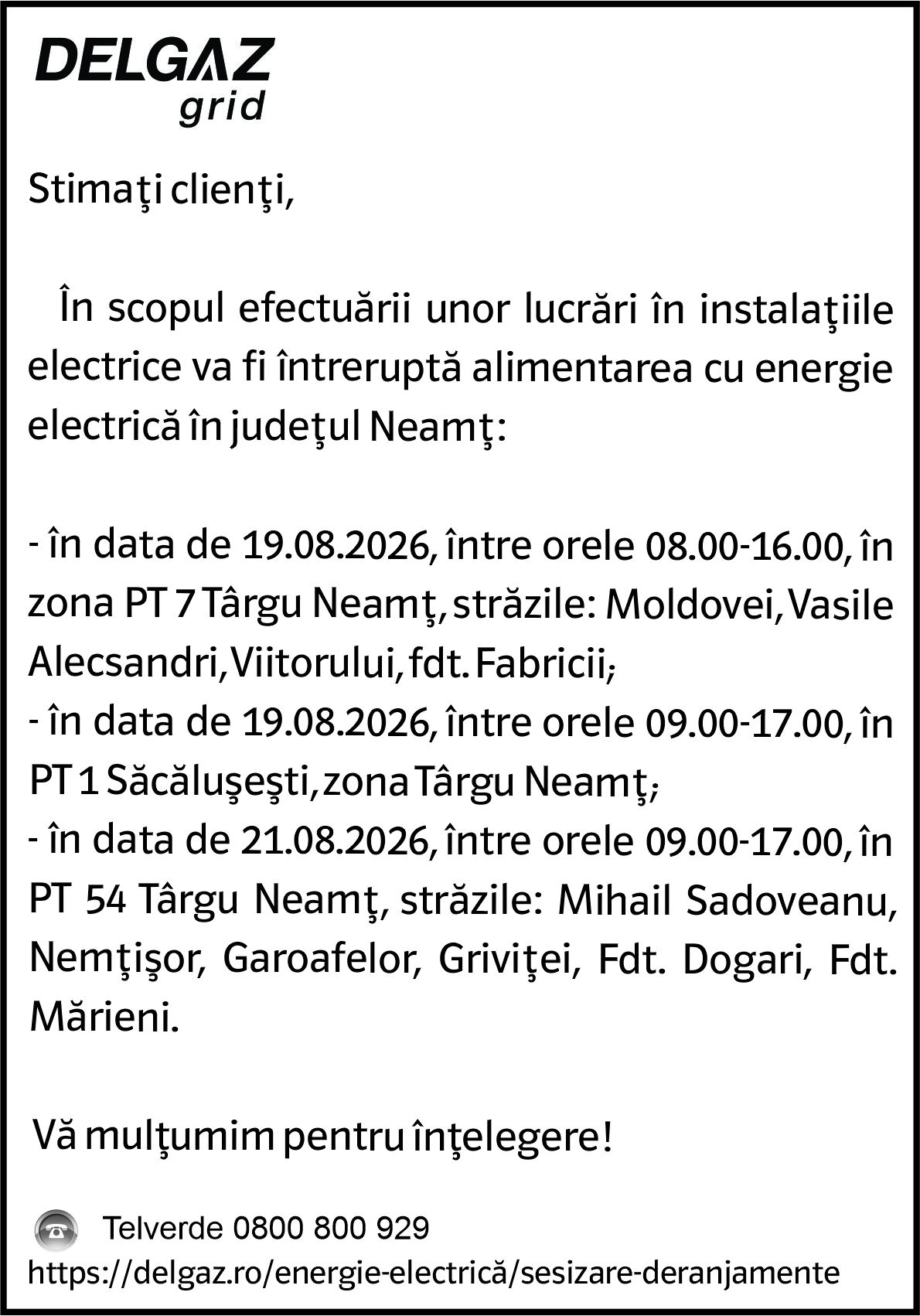 DELGAZ grid

Stimaţi clienţi,

În scopul efectuării unor lucrări în instalaţiile electrice va fi întreruptă alimentarea cu energie electrică în judeţul Neamţ:

- în data de 19.08.2026, între orele 08.00-16.00, în zona PT 7 Târgu Neamţ, străzile: Moldovei, Vasile Alecsandri, Viitorului, fdt. Fabricii;
- în data de 19.08.2026, între orele 09.00-17.00, în PT 1 Săcăluşeşti, zona Târgu Neamţ;
- în data de 21.08.2026, între orele 09.00-17.00, în PT 54 Târgu Neamţ, străzile: Mihail Sadoveanu, Nemţişor, Garoafelor, Griviţei, Fdt. Dogari, Fdt. Mărieni.

Vă mulţumim pentru înţelegere!

Telverde 0800 800 929
https://delgaz.ro/energie-electrică/sesizare-deranjamente